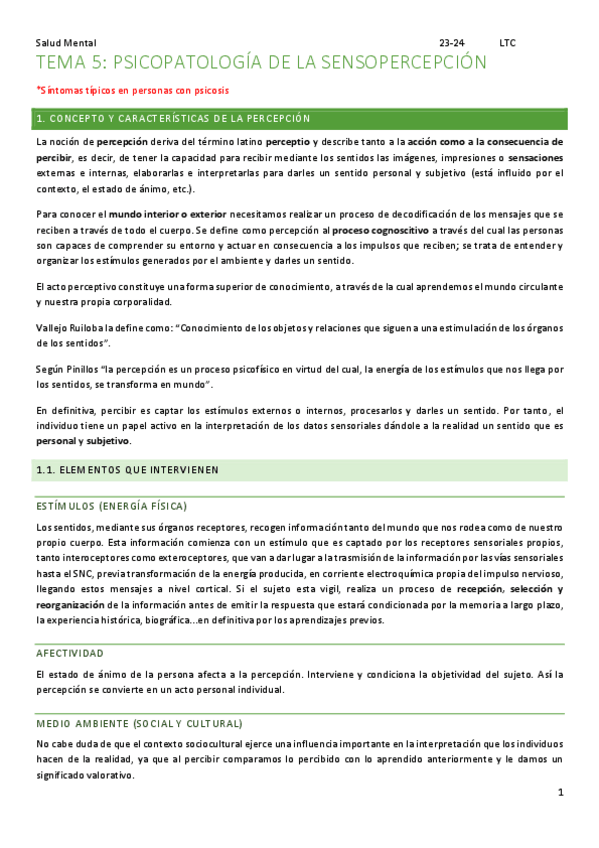 Salud Mental 23-24 LTC

TEMA 5: PSICOPATOLOGÍA DE LA SENSOPERCEPCIÓN

*Síntomas típicos en personas con psicosis

1. CONCEPTO Y CARACTERÍSTICAS DE LA PERCEPCIÓN

La noción de percepción deriva del término latino perceptio y describe tanto a la acción como a la consecuencia de percibir, es decir, de tener la capacidad para recibir mediante los sentidos las imágenes, impresiones o sensaciones externas e internas, elaborarlas e interpretarlas para darles un sentido personal y subjetivo (está influido por el contexto, el estado de ánimo, etc.).

Para conocer el mundo interior o exterior necesitamos realizar un proceso de decodificación de los mensajes que se reciben a través de todo el cuerpo. Se define como percepción al proceso cognoscitivo a través del cual las personas son capaces de comprender su entorno y actuar en consecuencia a los impulsos que reciben; se trata de entender y organizar los estímulos generados por el ambiente y darles un sentido.

El acto perceptivo constituye una forma superior de conocimiento, a través de la cual aprendemos el mundo circulante y nuestra propia corporalidad.

Vallejo Ruiloba la define como: "Conocimiento de los objetos y relaciones que siguen a una estimulación de los órganos de los sentidos".

Según Pinillos "la percepción es un proceso psicofísico en virtud del cual, la energía de los estímulos que nos llega por los sentidos, se transforma en mundo".

En definitiva, percibir es captar los estímulos externos o internos, procesarlos y darles un sentido. Por tanto, el individuo tiene un papel activo en la interpretación de los datos sensoriales dándole a la realidad un sentido que es personal y subjetivo.

1.1. ELEMENTOS QUE INTERVIENEN

ESTÍMULOS (ENERGÍA FÍSICA)

Los sentidos, mediante sus órganos receptores, recogen información tanto del mundo que nos rodea como de nuestro propio cuerpo. Esta información comienza con un estímulo que es captado por los receptores sensoriales propios, tanto interoceptores como exteroceptores, que van a dar lugar a la trasmisión de la información por las vías sensoriales hasta el SNC, previa transformación de la energía producida, en corriente electroquímica propia del impulso nervioso, llegando estos mensajes a nivel cortical. Si el sujeto esta vigil, realiza un proceso de recepción, selección y reorganización de la información antes de emitir la respuesta que estará condicionada por la memoria a largo plazo, la experiencia histórica, biográfica...en definitiva por los aprendizajes previos.

AFECTIVIDAD

El estado de ánimo de la persona afecta a la percepción. Interviene y condiciona la objetividad del sujeto. Así la percepción se convierte en un acto personal individual.

MEDIO AMBIENTE (SOCIAL Y CULTURAL)

No cabe duda de que el contexto sociocultural ejerce una influencia importante en la interpretación que los individuos hacen de la realidad, ya que al percibir comparamos lo percibido con lo aprendido anteriormente y le damos un significado valorativo.

1